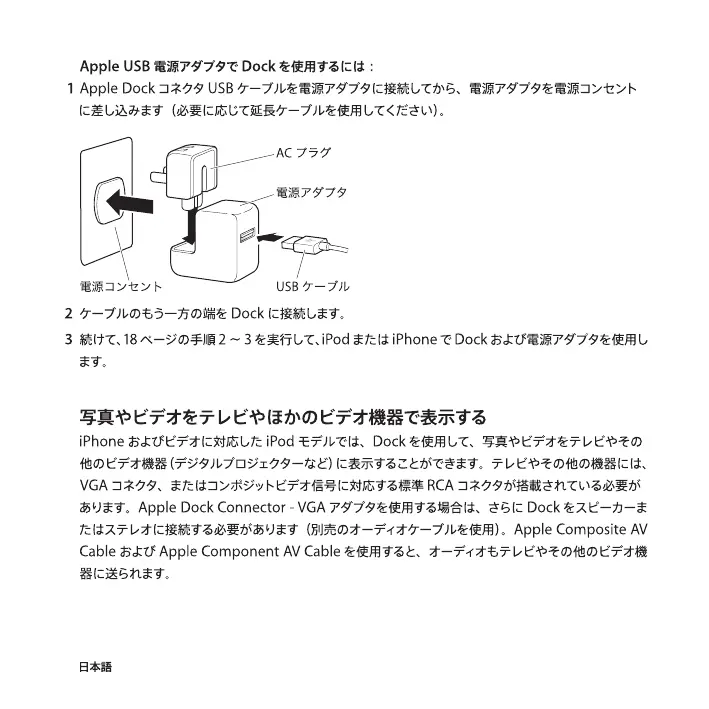 Apple USB 電源アダプタで Dock を使用するには：

1 Apple Dock コネクタ USB ケーブルを電源アダプタに接続してから、電源アダプタを電源コンセントに差し込みます（必要に応じて延長ケーブルを使用してください）。

AC プラグ

電源アダプタ

電源コンセント

USB ケーブル

2 ケーブルのもう一方の端を Dock に接続します。

3 続けて、18 ページの手順 2 ～ 3 を実行して、iPod または iPhone で Dock および電源アダプタを使用します。

写真やビデオをテレビやほかのビデオ機器で表示する

iPhone およびビデオに対応した iPod モデルでは、Dock を使用して、写真やビデオをテレビやその他のビデオ機器（デジタルプロジェクターなど）に表示することができます。テレビやその他の機器には、VGA コネクタ、またはコンポジットビデオ信号に対応する標準 RCA コネクタが搭載されている必要があります。Apple Dock Connector - VGA アダプタを使用する場合は、さらに Dock をスピーカーまたはステレオに接続する必要があります（別売のオーディオケーブルを使用）。Apple Composite AV Cable および Apple Component AV Cable を使用すると、オーディオもテレビやその他のビデオ機器に送られます。

日本語